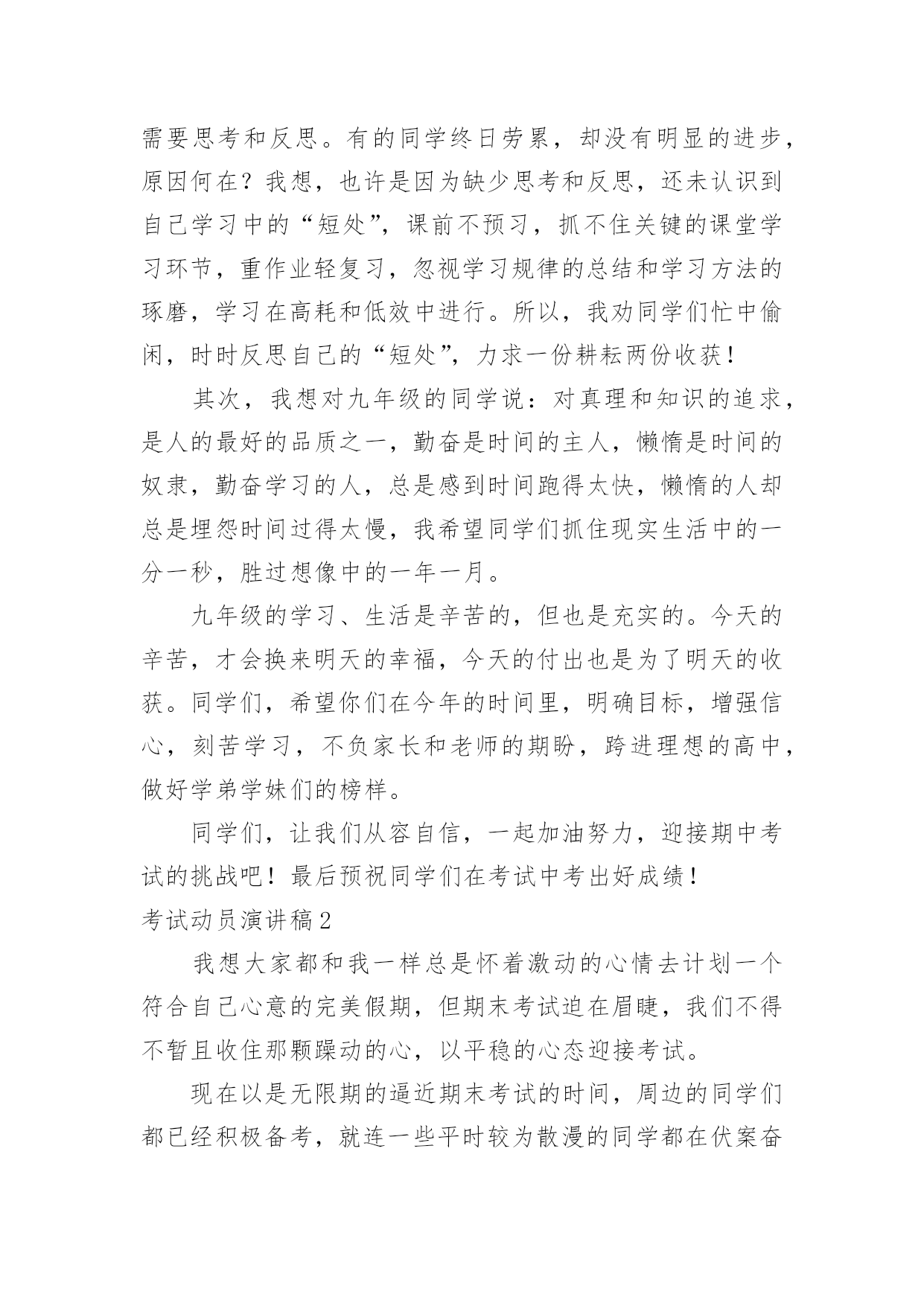 需要思考和反思。有的同学终日劳累，却没有明显的进步，原因何在？我想，也许是因为缺少思考和反思，还未认识到自己学习中的“短处”，课前不预习，抓不住关键的课堂学习环节，重作业轻复习，忽视学习规律的总结和学习方法的琢磨，学习在高耗和低效中进行。所以，我劝同学们忙中偷闲，时时反思自己的“短处”，力求一份耕耘两份收获！

其次，我想对九年级的同学说：对真理和知识的追求，是人的最好的品质之一，勤奋是时间的主人，懒惰是时间的奴隶，勤奋学习的人，总是感到时间跑得太快，懒惰的人却总是埋怨时间过得太慢，我希望同学们抓住现实生活中的一分一秒，胜过想像中的一年一月。

九年级的学习、生活是辛苦的，但也是充实的。今天的辛苦，才会换来明天的幸福，今天的付出也是为了明天的收获。同学们，希望你们在今年的时间里，明确目标，增强信心，刻苦学习，不负家长和老师的期盼，跨进理想的高中，做好学弟学妹们的榜样。

同学们，让我们从容自信，一起加油努力，迎接期中考试的挑战吧！最后预祝同学们在考试中考出好成绩！

考试动员演讲稿2

我想大家都和我一样总是怀着激动的心情去计划一个符合自己心意的完美假期，但期末考试迫在眉睫，我们不得不暂且收住那颗躁动的心，以平稳的心态迎接考试。

现在以是无限期的逼近期末考试的时间，周边的同学们都已经积极备考，就连一些平时较为散漫的同学都在伏案奋